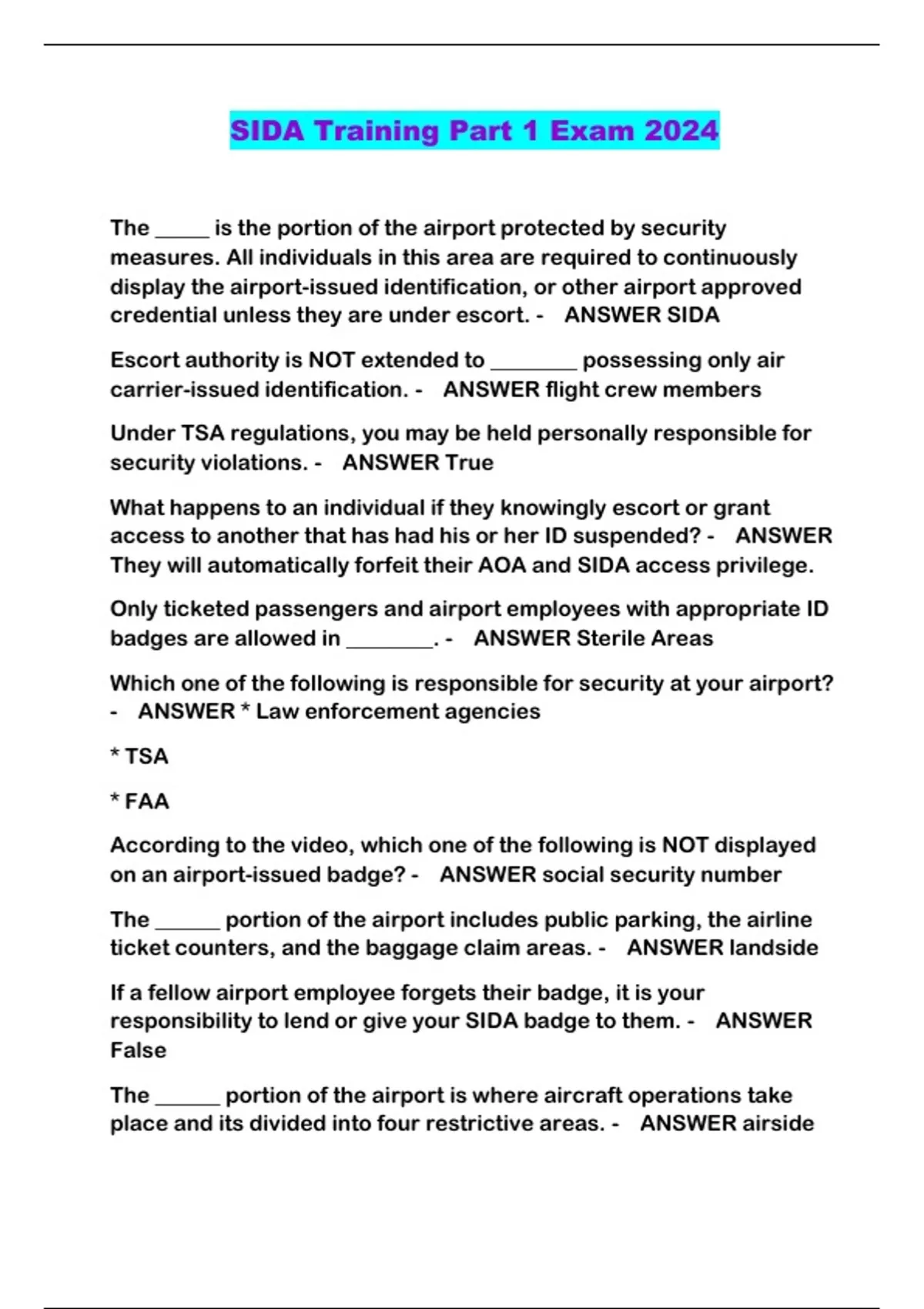 SIDA Training Part 1 Exam 2024

The _____ is the portion of the airport protected by security measures. All individuals in this area are required to continuously display the airport-issued identification, or other airport approved credential unless they are under escort. - ANSWER SIDA

Escort authority is NOT extended to ________ possessing only air carrier-issued identification. - ANSWER flight crew members

Under TSA regulations, you may be held personally responsible for security violations. - ANSWER True

What happens to an individual if they knowingly escort or grant access to another that has had his or her ID suspended? - ANSWER They will automatically forfeit their AOA and SIDA access privilege.

Only ticketed passengers and airport employees with appropriate ID badges are allowed in ________. - ANSWER Sterile Areas

Which one of the following is responsible for security at your airport? - ANSWER * Law enforcement agencies

* TSA

* FAA

According to the video, which one of the following is NOT displayed on an airport-issued badge? - ANSWER social security number

The ______ portion of the airport includes public parking, the airline ticket counters, and the baggage claim areas. - ANSWER landside

If a fellow airport employee forgets their badge, it is your responsibility to lend or give your SIDA badge to them. - ANSWER False

The ______ portion of the airport is where aircraft operations take place and its divided into four restrictive areas. - ANSWER airside